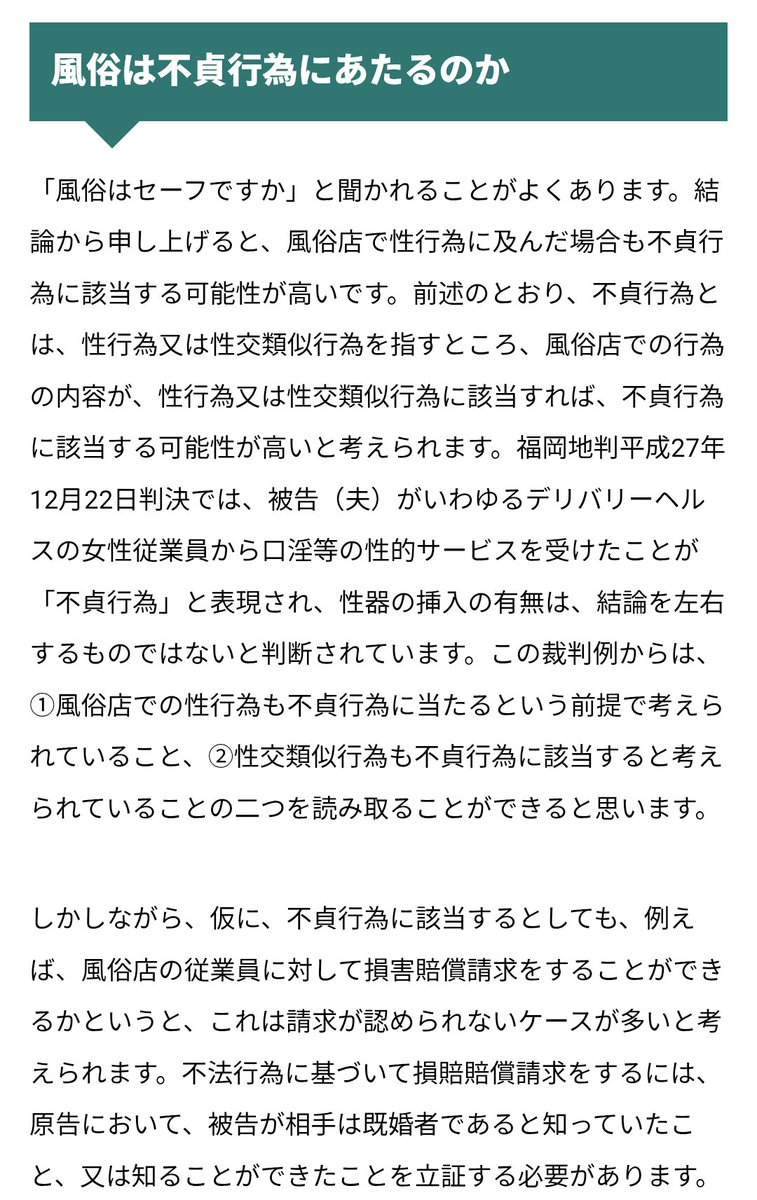 風俗は不貞行為にあたるのか

「風俗はセーフですか」と聞かれることがよくあります。結論から申し上げると、風俗店で性行為に及んだ場合も不貞行為に該当する可能性が高いです。前述のとおり、不貞行為とは、性行為又は性交類似行為を指すところ、風俗店での行為の内容が、性行為又は性交類似行為に該当すれば、不貞行為に該当する可能性が高いと考えられます。福岡地判平成27年12月22日判決では、被告（夫）がいわゆるデリバリーヘルスの女性従業員から口淫等の性的サービスを受けたことが「不貞行為」と表現され、性器の挿入の有無は、結論を左右するものではないと判断されています。この裁判例からは、①風俗店での性行為も不貞行為に当たるという前提で考えられていること、②性交類似行為も不貞行為に該当すると考えられていることの二つを読み取ることができると思います。

しかしながら、仮に、不貞行為に該当するとしても、例えば、風俗店の従業員に対して損害賠償請求をすることができるかというと、これは請求が認められないケースが多いと考えられます。不法行為に基づいて損賠賠償請求をするには、原告において、被告が相手は既婚者であると知っていたこと、又は知ることができたことを立証する必要があります。